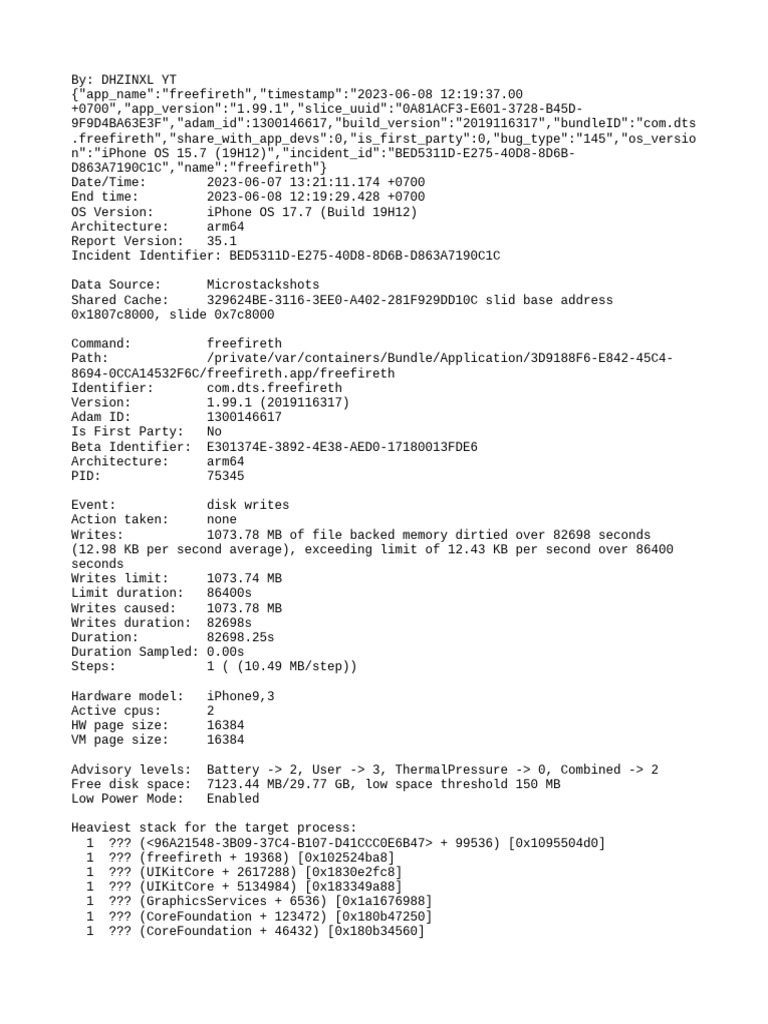 By: DHZINXL YT
{"app_name":"freefireth","timestamp":"2023-06-08 12:19:37.00 +0700","app_version":"1.99.1","slice_uuid":"0A81ACF3-E601-3728-B45D-9F9D4BA63E3F","adam_id":1300146617,"build_version":"2019116317","bundleID":"com.dts.freefireth","share_with_app_devs":0,"is_first_party":0,"bug_type":"145","os_version":"iPhone OS 15.7 (19H12)","incident_id":"BED5311D-E275-40D8-8D6B-D863A7190C1C","name":"freefireth"}
Date/Time:         2023-06-07 13:21:11.174 +0700
End time:          2023-06-08 12:19:29.428 +0700
OS Version:        iPhone OS 17.7 (Build 19H12)
Architecture:      arm64
Report Version:    35.1
Incident Identifier: BED5311D-E275-40D8-8D6B-D863A7190C1C

Data Source:       Microstackshots
Shared Cache:      329624BE-3116-3EE0-A402-281F929DD10C slid base address 0x1807c8000, slide 0x7c8000

Command:           freefireth
Path:              /private/var/containers/Bundle/Application/3D9188F6-E842-45C4-8694-0CCA14532F6C/freefireth.app/freefireth
Identifier:        com.dts.freefireth
Version:           1.99.1 (2019116317)
Adam ID:           1300146617
Is First Party:    No
Beta Identifier:   E301374E-3892-4E38-AED0-17180013FDE6
Architecture:      arm64
PID:               75345

Event:             disk writes
Action taken:      none
Writes:            1073.78 MB of file backed memory dirtied over 82698 seconds (12.98 KB per second average), exceeding limit of 12.43 KB per second over 86400 seconds
Writes limit:      1073.74 MB
Limit duration:    86400s
Writes caused:     1073.78 MB
Writes duration:   82698s
Duration:          82698.25s
Duration Sampled:  0.00s
Steps:             1 ( (10.49 MB/step))

Hardware model:    iPhone9,3
Active cpus:       2
HW page size:      16384
VM page size:      16384

Advisory levels:   Battery -> 2, User -> 3, ThermalPressure -> 0, Combined -> 2
Free disk space:   7123.44 MB/29.77 GB, low space threshold 150 MB
Low Power Mode:    Enabled

Heaviest stack for the target process:
  1  ??? (<96A21548-3B09-37C4-B107-D41CCC0E6B47> + 99536) [0x1095504d0]
  1  ??? (freefireth + 19368) [0x102524ba8]
  1  ??? (UIKitCore + 2617288) [0x1830e2fc8]
  1  ??? (UIKitCore + 5134984) [0x183349a88]
  1  ??? (GraphicsServices + 6536) [0x1a1676988]
  1  ??? (CoreFoundation + 123472) [0x180b47250]
  1  ??? (CoreFoundation + 46432) [0x180b34560]